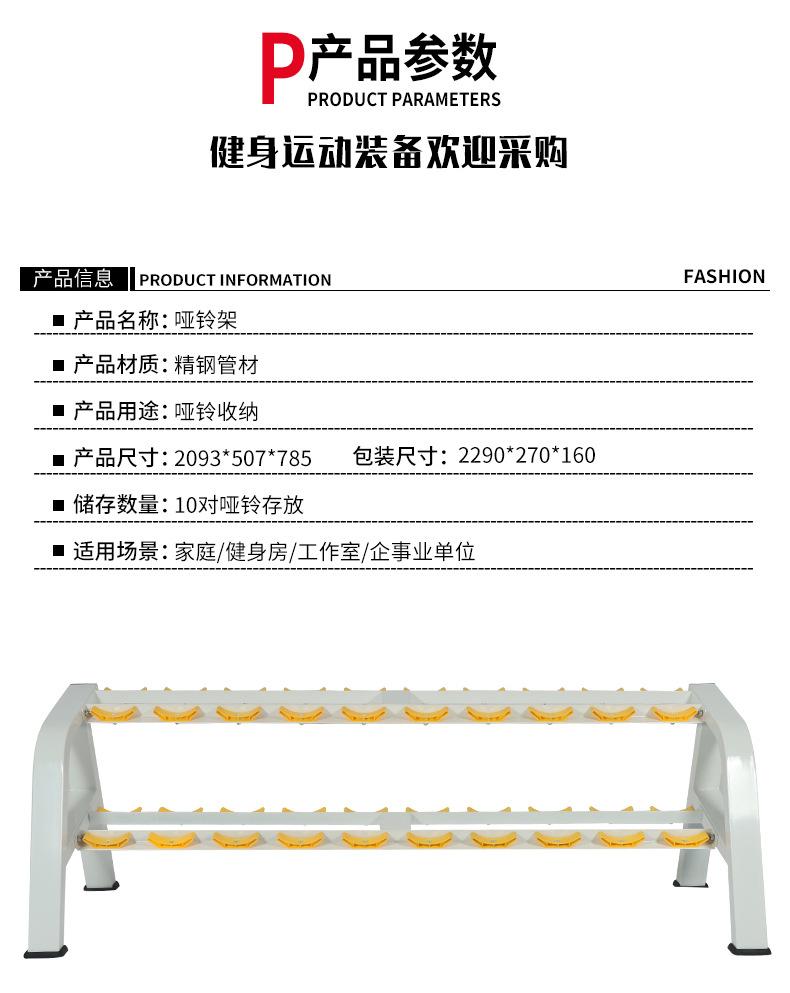 P产品参数
PRODUCT PARAMETERS

健身运动装备欢迎采购

产品信息 PRODUCT INFORMATION FASHION

■ 产品名称：哑铃架

■ 产品材质：精钢管材

■ 产品用途：哑铃收纳

■ 产品尺寸：2093*507*785 包装尺寸：2290*270*160

■ 储存数量：10对哑铃存放

■ 适用场景：家庭/健身房/工作室/企事业单位